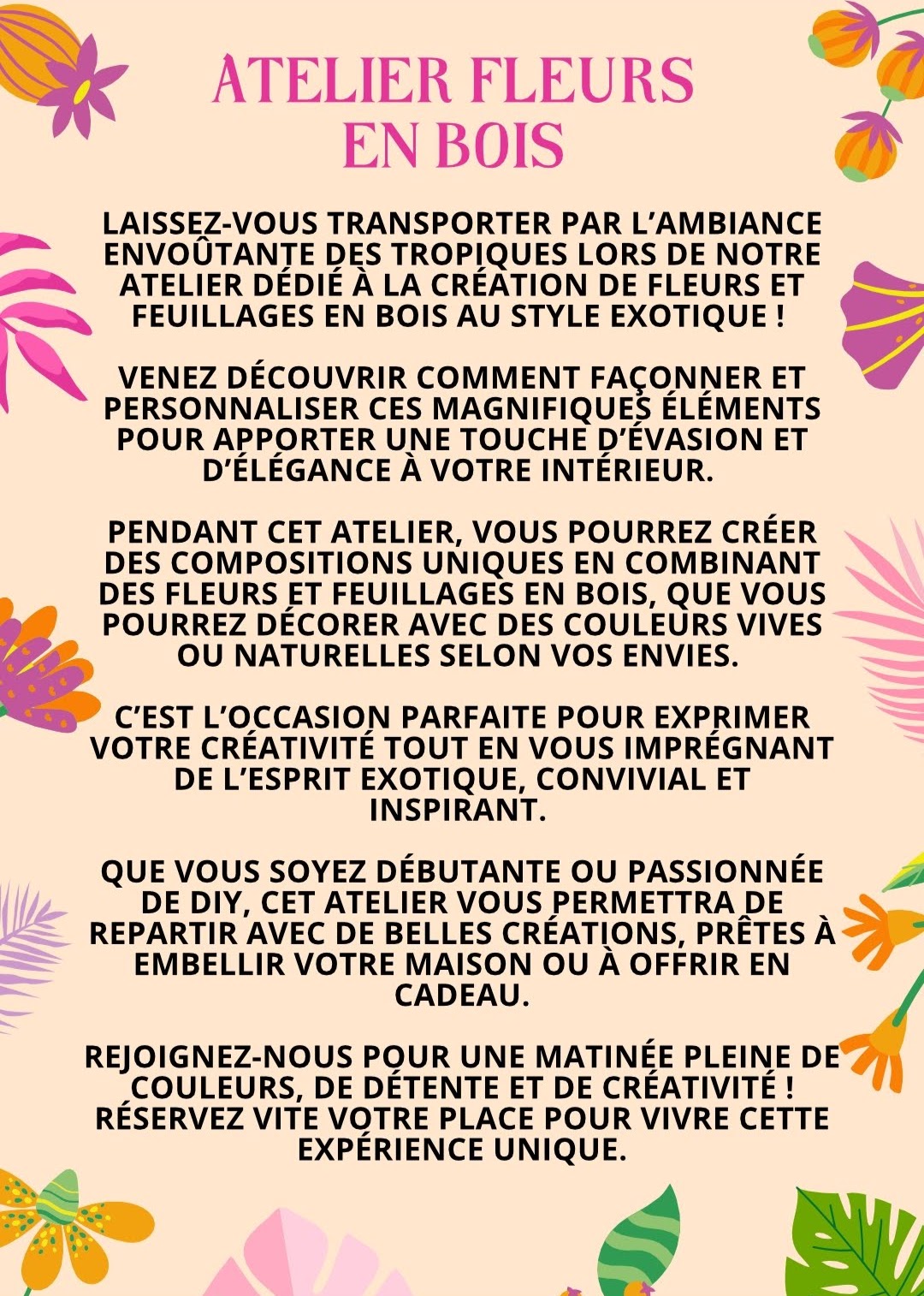 ATELIER FLEURS EN BOIS

LAISSEZ-VOUS TRANSPORTER PAR L'AMBIANCE ENVOÛTANTE DES TROPIQUES LORS DE NOTRE ATELIER DÉDIÉ À LA CRÉATION DE FLEURS ET FEUILLAGES EN BOIS AU STYLE EXOTIQUE !

VENEZ DÉCOUVRIR COMMENT FAÇONNER ET PERSONNALISER CES MAGNIFIQUES ÉLÉMENTS POUR APPORTER UNE TOUCHE D'ÉVASION ET D'ÉLÉGANCE À VOTRE INTÉRIEUR.

PENDANT CET ATELIER, VOUS POURREZ CRÉER DES COMPOSITIONS UNIQUES EN COMBINANT DES FLEURS ET FEUILLAGES EN BOIS, QUE VOUS POURREZ DÉCORER AVEC DES COULEURS VIVES OU NATURELLES SELON VOS ENVIES.

C'EST L'OCCASION PARFAITE POUR EXPRIMER VOTRE CRÉATIVITÉ TOUT EN VOUS IMPRÉGNANT DE L'ESPRIT EXOTIQUE, CONVIVIAL ET INSPIRANT.

QUE VOUS SOYEZ DÉBUTANTE OU PASSIONNÉE DE DIY, CET ATELIER VOUS PERMETTRA DE REPARTIR AVEC DE BELLES CRÉATIONS, PRÊTES À EMBELLIR VOTRE MAISON OU À OFFRIR EN CADEAU.

REJOIGNEZ-NOUS POUR UNE MATINÉE PLEINE DE COULEURS, DE DÉTENTE ET DE CRÉATIVITÉ ! RÉSERVEZ VITE VOTRE PLACE POUR VIVRE CETTE EXPÉRIENCE UNIQUE.